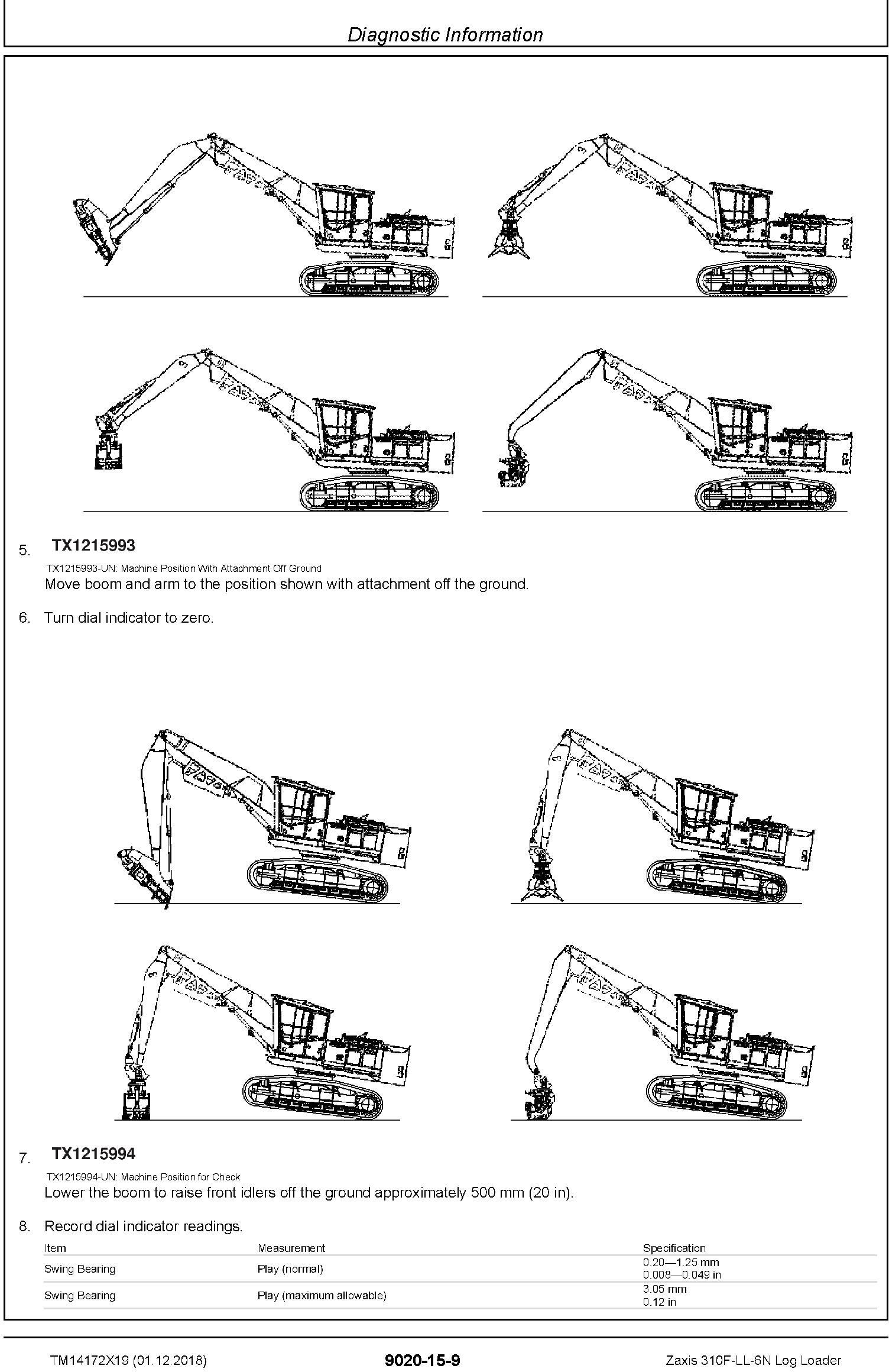 Diagnostic Information

5. TX1215993

TX1215993-UN: Machine Position With Attachment Off Ground

Move boom and arm to the position shown with attachment off the ground.

6. Turn dial indicator to zero.

7. TX1215994

TX1215994-UN: Machine Position for Check

Lower the boom to raise front idlers off the ground approximately 500 mm (20 in).

8. Record dial indicator readings.

| Item | Measurement | Specification |
|---|---|---|
| Swing Bearing | Play (normal) | 0.20—1.25 mm 0.008—0.049 in |
| Swing Bearing | Play (maximum allowable) | 3.05 mm 0.12 in |

TM14172X19 (01.12.2018) 9020-15-9 Zaxis 310F-LL-6N Log Loader